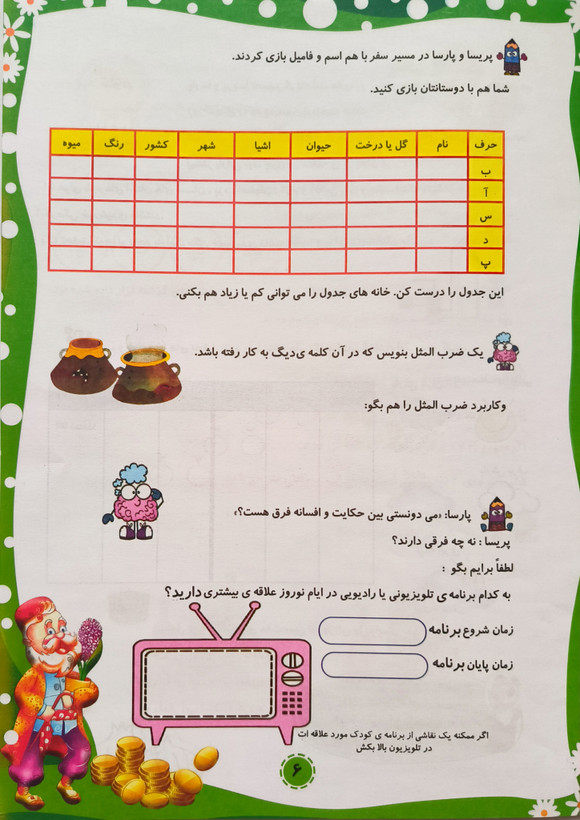 پریسا و پارسا در مسیر سفر با هم اسم و فامیل بازی کردند.

شما هم با دوستانتان بازی کنید.

| حرف | نام | گل یا درخت | حیوان | اشیا | شهر | کشور | رنگ | میوه |
|---|---|---|---|---|---|---|---|---|
| ب | | | | | | | | |
| آ | | | | | | | | |
| س | | | | | | | | |
| د | | | | | | | | |
| پ | | | | | | | | |

این جدول را درست کن. خانه های جدول را می توانی کم یا زیاد هم بکنی.

یک ضرب المثل بنویس که در آن کلمه ی دیگ به کار رفته باشد.

وکاربرد ضرب المثل را هم بگو:

پارسا: «می دونستی بین حکایت و افسانه فرق هست؟»

پریسا : نه چه فرقی دارند؟

لطفاً برایم بگو :

به کدام برنامه ی تلویزیونی یا رادیویی در ایام نوروز علاقه ی بیشتری دارید؟

زمان شروع برنامه

زمان پایان برنامه

اگر ممکنه یک نقاشی از برنامه ی کودک مورد علاقه ات در تلویزیون بالا بکش

۶